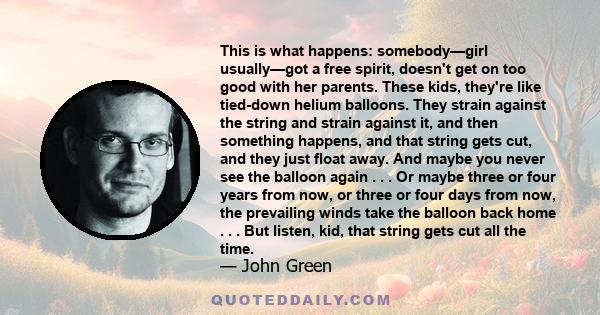 This is what happens: somebody—girl usually—got a free spirit, doesn't get on too good with her parents. These kids, they're like tied-down helium balloons. They strain against the string and strain against it, and then something happens, and that string gets cut, and they just float away. And maybe you never see the balloon again . . . Or maybe three or four years from now, or three or four days from now, the prevailing winds take the balloon back home . . . But listen, kid, that string gets cut all the time.

— John Green

QUOTEDDAILY.COM